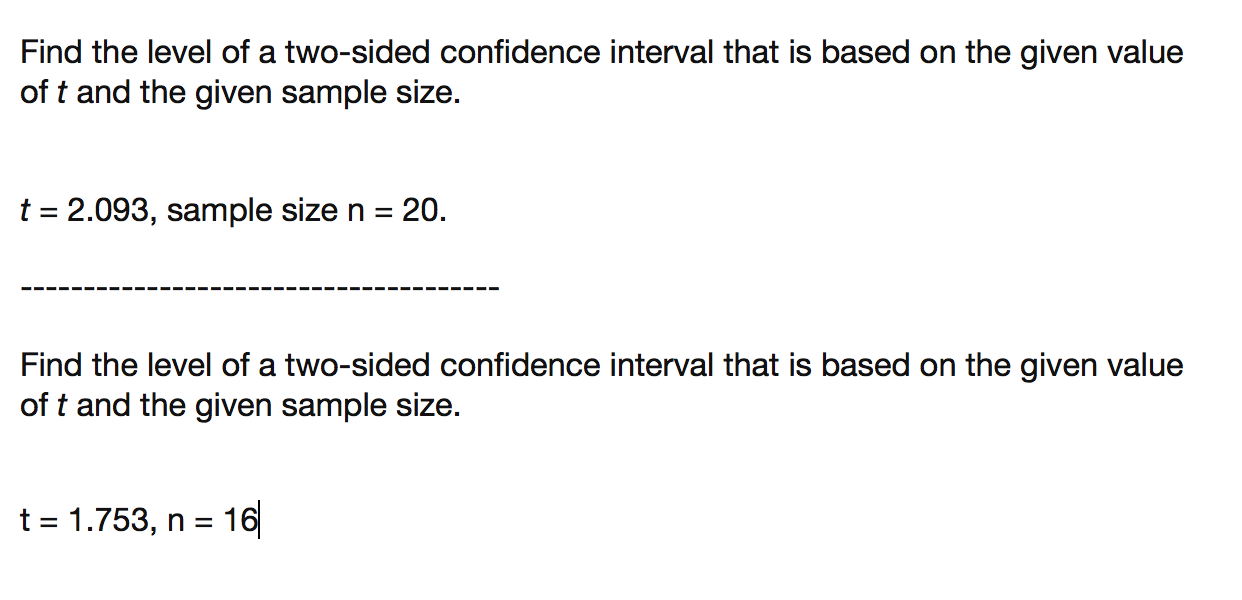 Find the level of a two-sided confidence interval that is based on the given value of $t$ and the given sample size.

$t$ = 2.093, sample size n = 20.

---------------------------------------

Find the level of a two-sided confidence interval that is based on the given value of $t$ and the given sample size.

t = 1.753, n = 16